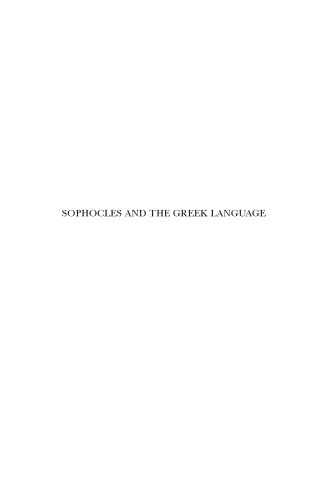 SOPHOCLES AND THE GREEK LANGUAGE